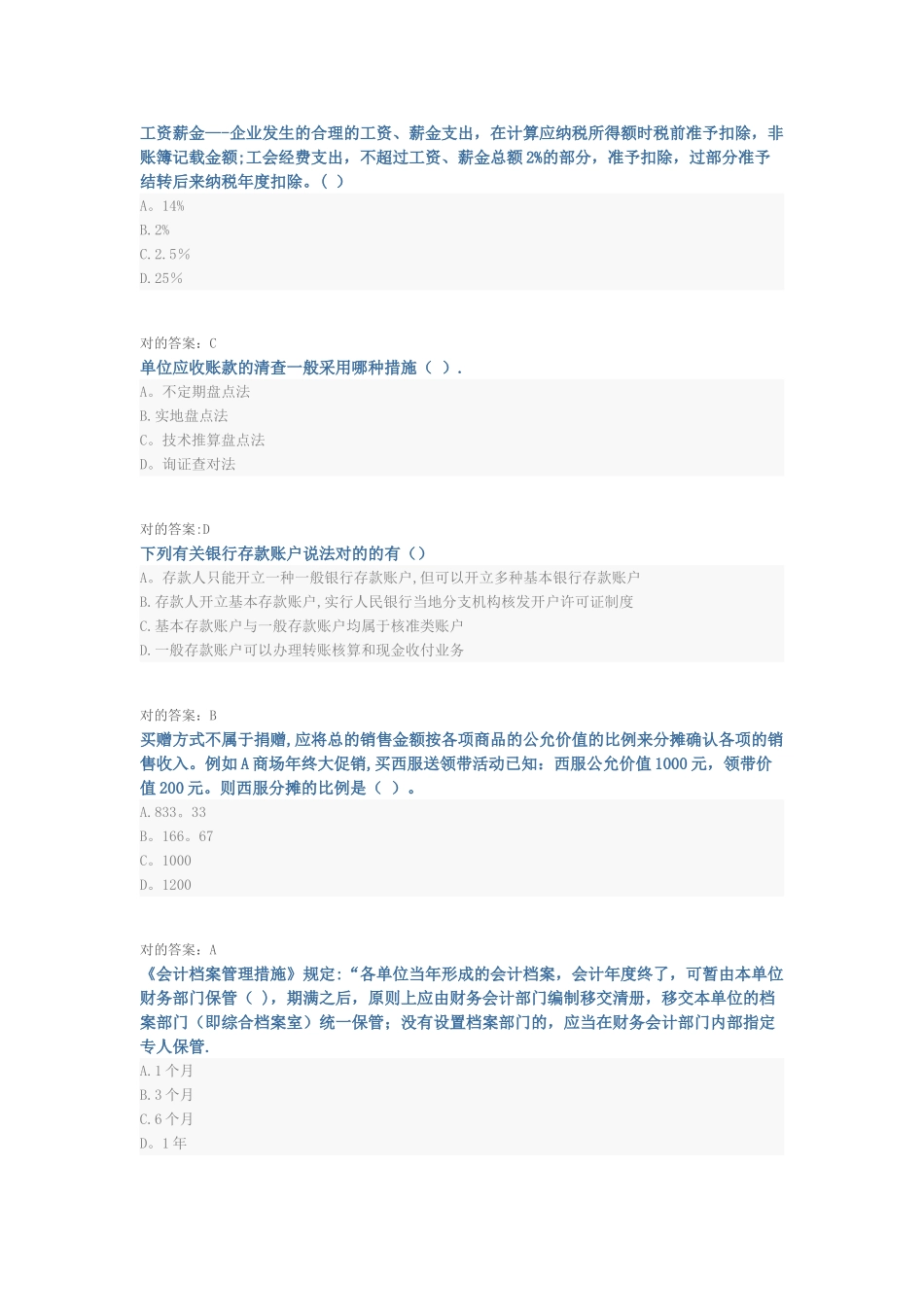 工资薪金—-企业发生的合理的工资、薪金支出，在计算应纳税所得额时税前准予扣除，非账簿记载金额;工会经费支出，不超过工资、薪金总额2%的部分，准予扣除，过部分准予结转后来纳税年度扣除。( )
A。14%
B.2%
C.2.5%
D.25%

对的答案：C
单位应收账款的清查一般采用哪种措施（ ).
A。不定期盘点法
B.实地盘点法
C。技术推算盘点法
D。询证查对法

对的答案:D
下列有关银行存款账户说法对的的有（）
A。存款人只能开立一种一般银行存款账户,但可以开立多种基本银行存款账户
B.存款人开立基本存款账户,实行人民银行当地分支机构核发开户许可证制度
C.基本存款账户与一般存款账户均属于核准类账户
D.一般存款账户可以办理转账核算和现金收付业务

对的答案：B
买赠方式不属于捐赠,应将总的销售金额按各项商品的公允价值的比例来分摊确认各项的销售收入。例如A商场年终大促销,买西服送领带活动已知：西服公允价值1000元，领带价值200元。则西服分摊的比例是（ ）。
A.833。33
B。166。67
C。1000
D。1200

对的答案：A
《会计档案管理措施》规定:“各单位当年形成的会计档案，会计年度终了，可暂由本单位财务部门保管（ ），期满之后，原则上应由财务会计部门编制移交清册，移交本单位的档案部门（即综合档案室）统一保管；没有设置档案部门的，应当在财务会计部门内部指定专人保管.
A.1个月
B.3个月
C.6个月
D。1年